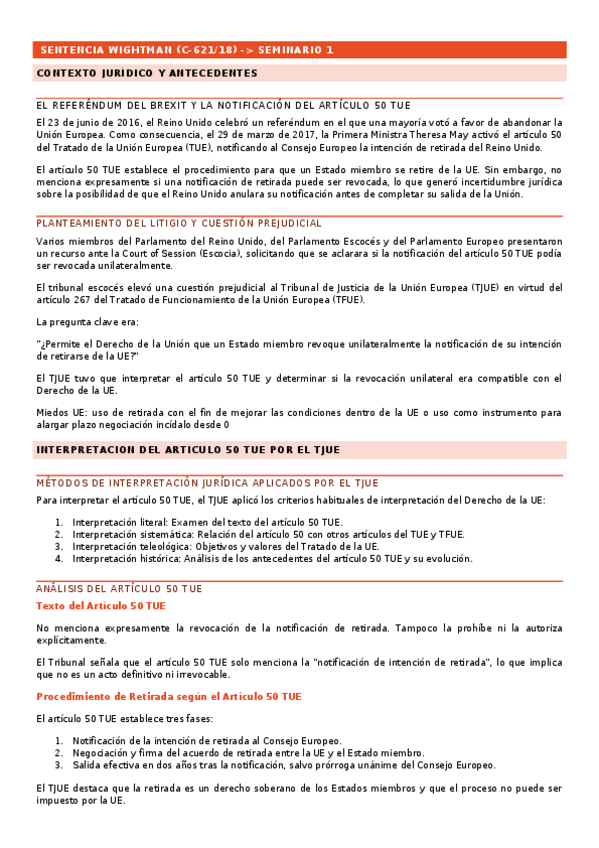 SENTENCIA WIGHTMAN (C-621/18) -> SEMINARIO 1

CONTEXTO JURIDICO Y ANTECEDENTES

EL REFERÉNDUM DEL BREXIT Y LA NOTIFICACIÓN DEL ARTÍCULO 50 TUE

El 23 de junio de 2016, el Reino Unido celebró un referéndum en el que una mayoría votó a favor de abandonar la Unión Europea. Como consecuencia, el 29 de marzo de 2017, la Primera Ministra Theresa May activó el artículo 50 del Tratado de la Unión Europea (TUE), notificando al Consejo Europeo la intención de retirada del Reino Unido.

El artículo 50 TUE establece el procedimiento para que un Estado miembro se retire de la UE. Sin embargo, no menciona expresamente si una notificación de retirada puede ser revocada, lo que generó incertidumbre jurídica sobre la posibilidad de que el Reino Unido anulara su notificación antes de completar su salida de la Unión.

PLANTEAMIENTO DEL LITIGIO Y CUESTIÓN PREJUDICIAL

Varios miembros del Parlamento del Reino Unido, del Parlamento Escocés y del Parlamento Europeo presentaron un recurso ante la Court of Session (Escocia), solicitando que se aclarara si la notificación del artículo 50 TUE podía ser revocada unilateralmente.

El tribunal escocés elevó una cuestión prejudicial al Tribunal de Justicia de la Unión Europea (TJUE) en virtud del artículo 267 del Tratado de Funcionamiento de la Unión Europea (TFUE).

La pregunta clave era:

"¿Permite el Derecho de la Unión que un Estado miembro revoque unilateralmente la notificación de su intención de retirarse de la UE?"

El TJUE tuvo que interpretar el artículo 50 TUE y determinar si la revocación unilateral era compatible con el Derecho de la UE.

Miedos UE: uso de retirada con el fin de mejorar las condiciones dentro de la UE o uso como instrumento para alargar plazo negociación incídalo desde 0

INTERPRETACION DEL ARTICULO 50 TUE POR EL TJUE

MÉTODOS DE INTERPRETACIÓN JURÍDICA APLICADOS POR EL TJUE

Para interpretar el artículo 50 TUE, el TJUE aplicó los criterios habituales de interpretación del Derecho de la UE:

1. Interpretación literal: Examen del texto del artículo 50 TUE.
2. Interpretación sistemática: Relación del artículo 50 con otros artículos del TUE y TFUE.
3. Interpretación teleológica: Objetivos y valores del Tratado de la UE.
4. Interpretación histórica: Análisis de los antecedentes del artículo 50 TUE y su evolución.

ANÁLISIS DEL ARTÍCULO 50 TUE

Texto del Artículo 50 TUE

No menciona expresamente la revocación de la notificación de retirada. Tampoco la prohíbe ni la autoriza explícitamente.

El Tribunal señala que el artículo 50 TUE solo menciona la "notificación de intención de retirada", lo que implica que no es un acto definitivo ni irrevocable.

Procedimiento de Retirada según el Artículo 50 TUE

El artículo 50 TUE establece tres fases:

1. Notificación de la intención de retirada al Consejo Europeo.
2. Negociación y firma del acuerdo de retirada entre la UE y el Estado miembro.
3. Salida efectiva en dos años tras la notificación, salvo prórroga unánime del Consejo Europeo.

El TJUE destaca que la retirada es un derecho soberano de los Estados miembros y que el proceso no puede ser impuesto por la UE.